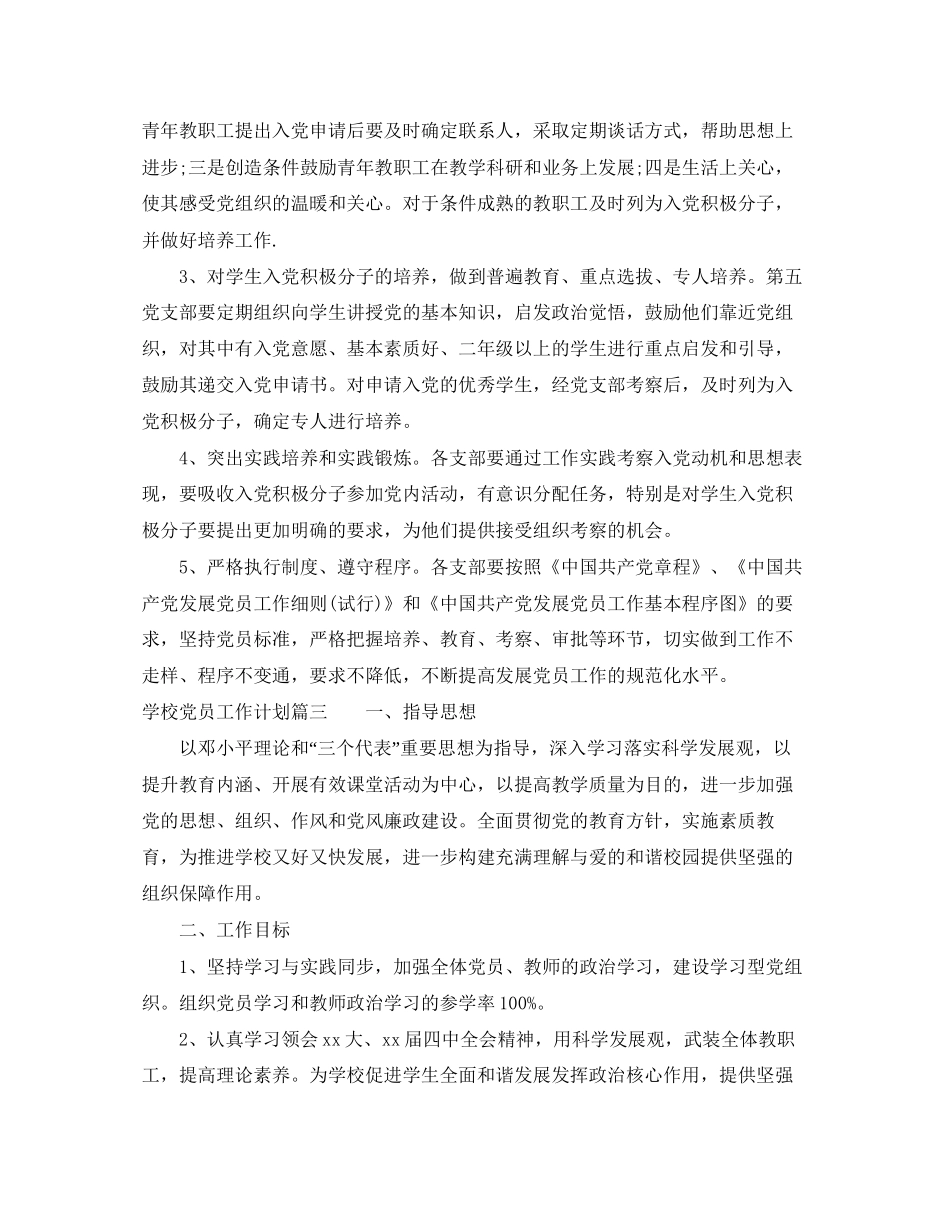 青年教职工提出入党申请后要及时确定联系人，采取定期谈话方式，帮助思想上进步;三是创造条件鼓励青年教职工在教学科研和业务上发展;四是生活上关心，使其感受党组织的温暖和关心。对于条件成熟的教职工及时列为入党积极分子，并做好培养工作.

3、对学生入党积极分子的培养，做到普遍教育、重点选拔、专人培养。第五党支部要定期组织向学生讲授党的基本知识，启发政治觉悟，鼓励他们靠近党组织，对其中有入党意愿、基本素质好、二年级以上的学生进行重点启发和引导，鼓励其递交入党申请书。对申请入党的优秀学生，经党支部考察后，及时列为入党积极分子，确定专人进行培养。

4、突出实践培养和实践锻炼。各支部要通过工作实践考察入党动机和思想表现，要吸收入党积极分子参加党内活动，有意识分配任务，特别是对学生入党积极分子要提出更加明确的要求，为他们提供接受组织考察的机会。

5、严格执行制度、遵守程序。各支部要按照《中国共产党章程》、《中国共产党发展党员工作细则(试行)》和《中国共产党发展党员工作基本程序图》的要求，坚持党员标准，严格把握培养、教育、考察、审批等环节，切实做到工作不走样、程序不变通，要求不降低，不断提高发展党员工作的规范化水平。

学校党员工作计划篇三　　一、指导思想

以邓小平理论和“三个代表”重要思想为指导，深入学习落实科学发展观，以提升教育内涵、开展有效课堂活动为中心，以提高教学质量为目的，进一步加强党的思想、组织、作风和党风廉政建设。全面贯彻党的教育方针，实施素质教育，为推进学校又好又快发展，进一步构建充满理解与爱的和谐校园提供坚强的组织保障作用。

二、工作目标

1、坚持学习与实践同步，加强全体党员、教师的政治学习，建设学习型党组织。组织党员学习和教师政治学习的参学率100%。

2、认真学习领会xx大、xx届四中全会精神，用科学发展观，武装全体教职工，提高理论素养。为学校促进学生全面和谐发展发挥政治核心作用，提供坚强